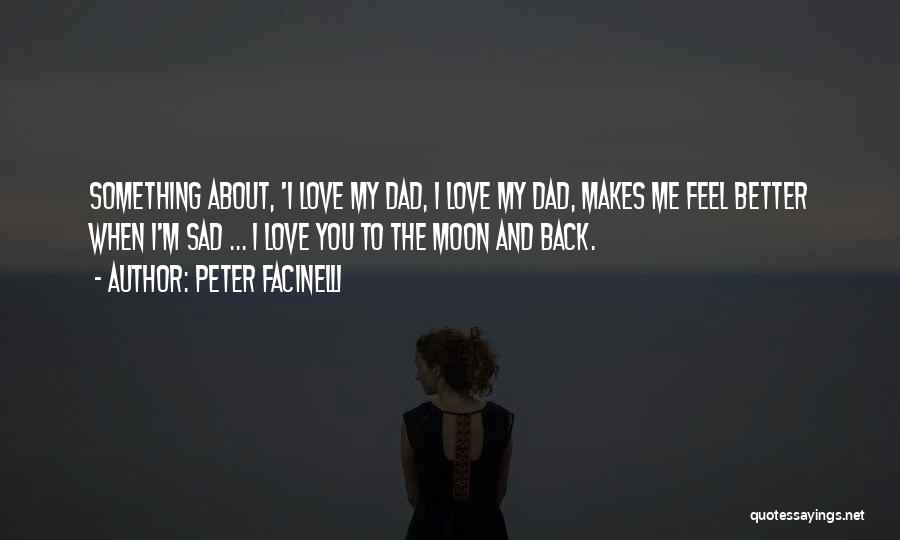 SOMETHING ABOUT, 'I LOVE MY DAD, I LOVE MY DAD, MAKES ME FEEL BETTER WHEN I'M SAD ... I LOVE YOU TO THE MOON AND BACK.

- AUTHOR: PETER FACINELLI

quotessayings.net